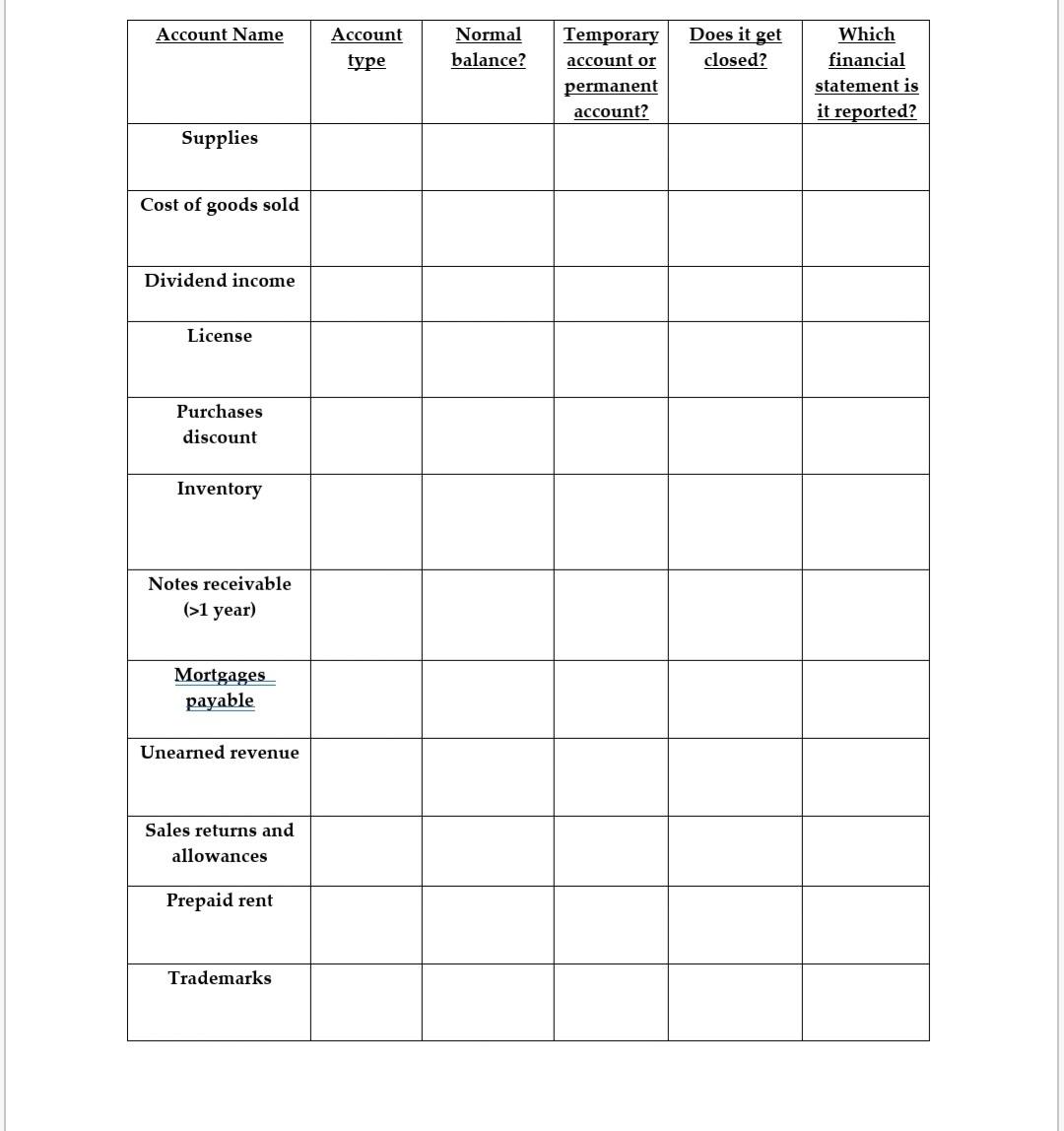 | Account Name | Account type | Normal balance? | Temporary account or permanent account? | Does it get closed? | Which financial statement is it reported? |
|---|---|---|---|---|---|
| Supplies | | | | | |
| Cost of goods sold | | | | | |
| Dividend income | | | | | |
| License | | | | | |
| Purchases discount | | | | | |
| Inventory | | | | | |
| Notes receivable (>1 year) | | | | | |
| Mortgages payable | | | | | |
| Unearned revenue | | | | | |
| Sales returns and allowances | | | | | |
| Prepaid rent | | | | | |
| Trademarks | | | | | |